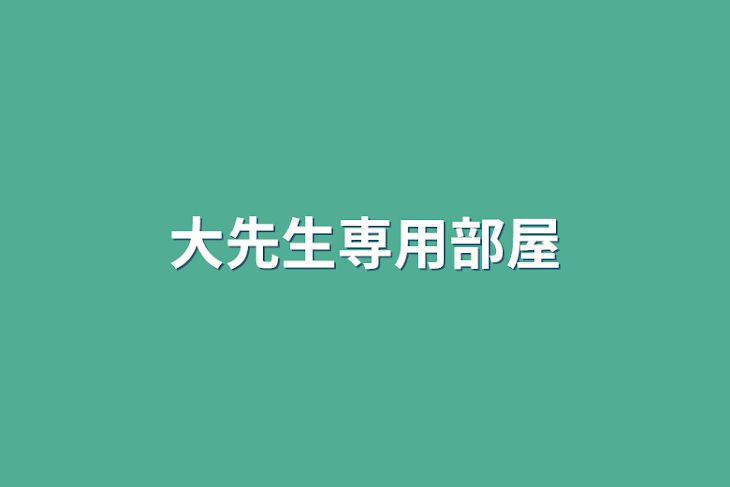 大先生専用部屋